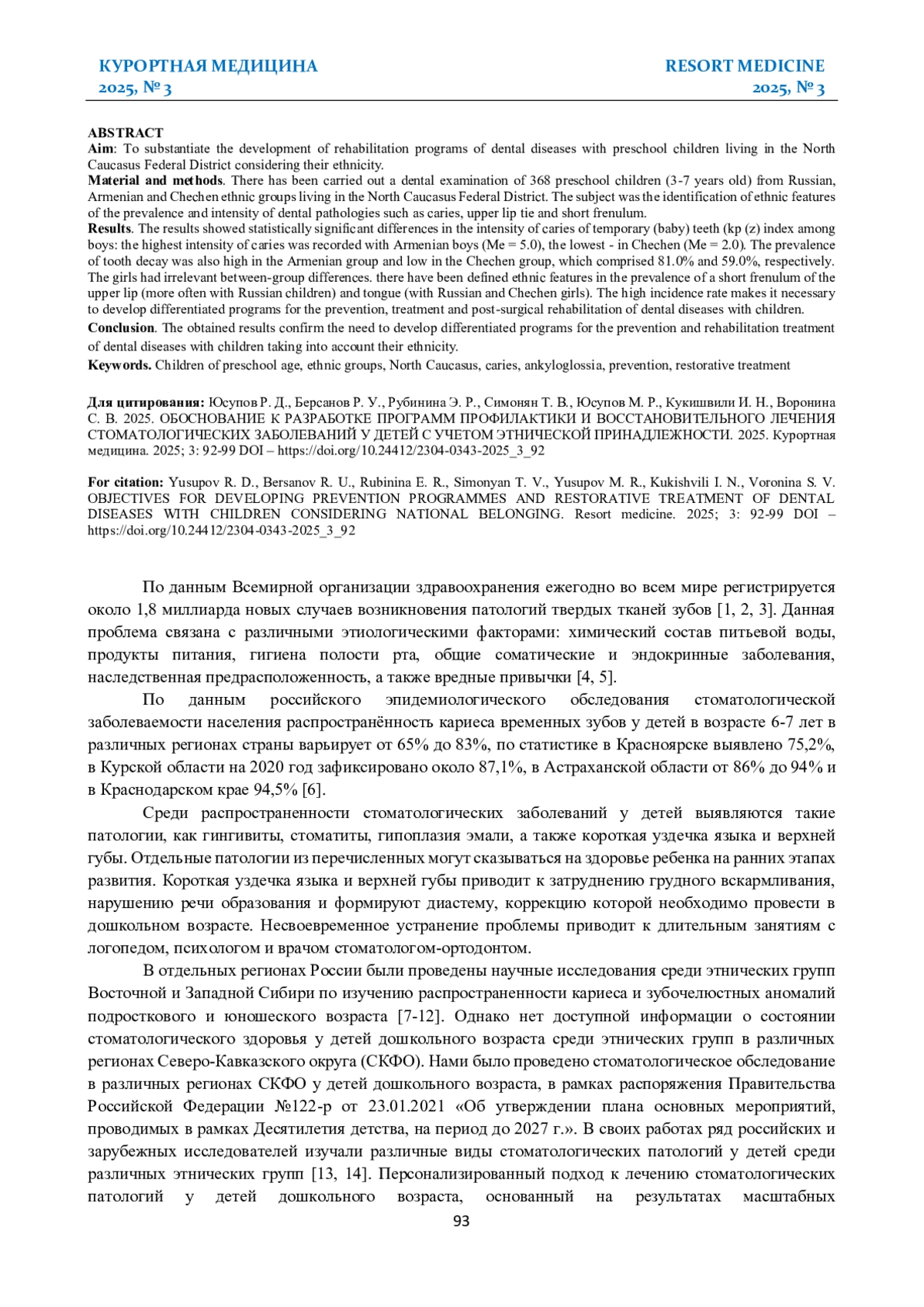 КУРОРТНАЯ МЕДИЦИНА
2025, № 3

RESORT MEDICINE
2025, № 3

ABSTRACT
Aim: To substantiate the development of rehabilitation programs of dental diseases with preschool children living in the North Caucasus Federal District considering their ethnicity.
Material and methods. There has been carried out a dental examination of 368 preschool children (3-7 years old) from Russian, Armenian and Chechen ethnic groups living in the North Caucasus Federal District. The subject was the identification of ethnic features of the prevalence and intensity of dental pathologies such as caries, upper lip tie and short frenulum.
Results. The results showed statistically significant differences in the intensity of caries of temporary (baby) teeth (kp (z) index among boys: the highest intensity of caries was recorded with Armenian boys (Me = 5.0), the lowest - in Chechen (Me = 2.0). The prevalence of tooth decay was also high in the Armenian group and low in the Chechen group, which comprised 81.0% and 59.0%, respectively. The girls had irrelevant between-group differences. there have been defined ethnic features in the prevalence of a short frenulum of the upper lip (more often with Russian children) and tongue (with Russian and Chechen girls). The high incidence rate makes it necessary to develop differentiated programs for the prevention, treatment and post-surgical rehabilitation of dental diseases with children.
Conclusion. The obtained results confirm the need to develop differentiated programs for the prevention and rehabilitation treatment of dental diseases with children taking into account their ethnicity.
Keywords. Children of preschool age, ethnic groups, North Caucasus, caries, ankyloglossia, prevention, restorative treatment

Для цитирования: Юсупов Р. Д., Берсанов Р. У., Рубинина Э. Р., Симонян Т. В., Юсупов М. Р., Кукишвили И. Н., Воронина С. В. 2025. ОБОСНОВАНИЕ К РАЗРАБОТКЕ ПРОГРАММ ПРОФИЛАКТИКИ И ВОССТАНОВИТЕЛЬНОГО ЛЕЧЕНИЯ СТОМАТОЛОГИЧЕСКИХ ЗАБОЛЕВАНИЙ У ДЕТЕЙ С УЧЕТОМ ЭТНИЧЕСКОЙ ПРИНАДЛЕЖНОСТИ. 2025. Курортная медицина. 2025; 3: 92-99 DOI – https://doi.org/10.24412/2304-0343-2025_3_92

For citation: Yusupov R. D., Bersanov R. U., Rubinina E. R., Simonyan T. V., Yusupov M. R., Kukishvili I. N., Voronina S. V. OBJECTIVES FOR DEVELOPING PREVENTION PROGRAMMES AND RESTORATIVE TREATMENT OF DENTAL DISEASES WITH CHILDREN CONSIDERING NATIONAL BELONGING. Resort medicine. 2025; 3: 92-99 DOI – https://doi.org/10.24412/2304-0343-2025_3_92

По данным Всемирной организации здравоохранения ежегодно во всем мире регистрируется около 1,8 миллиарда новых случаев возникновения патологий твердых тканей зубов [1, 2, 3]. Данная проблема связана с различными этиологическими факторами: химический состав питьевой воды, продукты питания, гигиена полости рта, общие соматические и эндокринные заболевания, наследственная предрасположенность, а также вредные привычки [4, 5].

По данным российского эпидемиологического обследования стоматологической заболеваемости населения распространённость кариеса временных зубов у детей в возрасте 6-7 лет в различных регионах страны варьирует от 65% до 83%, по статистике в Красноярске выявлено 75,2%, в Курской области на 2020 год зафиксировано около 87,1%, в Астраханской области от 86% до 94% и в Краснодарском крае 94,5% [6].

Среди распространенности стоматологических заболеваний у детей выявляются такие патологии, как гингивиты, стоматиты, гипоплазия эмали, а также короткая уздечка языка и верхней губы. Отдельные патологии из перечисленных могут сказываться на здоровье ребенка на ранних этапах развития. Короткая уздечка языка и верхней губы приводит к затруднению грудного вскармливания, нарушению речи образования и формируют диастему, коррекцию которой необходимо провести в дошкольном возрасте. Несвоевременное устранение проблемы приводит к длительным занятиям с логопедом, психологом и врачом стоматологом-ортодонтом.

В отдельных регионах России были проведены научные исследования среди этнических групп Восточной и Западной Сибири по изучению распространенности кариеса и зубочелюстных аномалий подросткового и юношеского возраста [7-12]. Однако нет доступной информации о состоянии стоматологического здоровья у детей дошкольного возраста среди этнических групп в различных регионах Северо-Кавказского округа (СКФО). Нами было проведено стоматологическое обследование в различных регионах СКФО у детей дошкольного возраста, в рамках распоряжения Правительства Российской Федерации №122-р от 23.01.2021 «Об утверждении плана основных мероприятий, проводимых в рамках Десятилетия детства, на период до 2027 г.». В своих работах ряд российских и зарубежных исследователей изучали различные виды стоматологических патологий у детей среди различных этнических групп [13, 14]. Персонализированный подход к лечению стоматологических патологий у детей дошкольного возраста, основанный на результатах масштабных

93